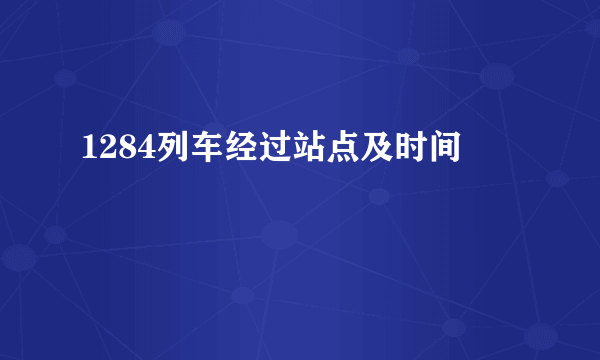 1284列车经过站点及时间